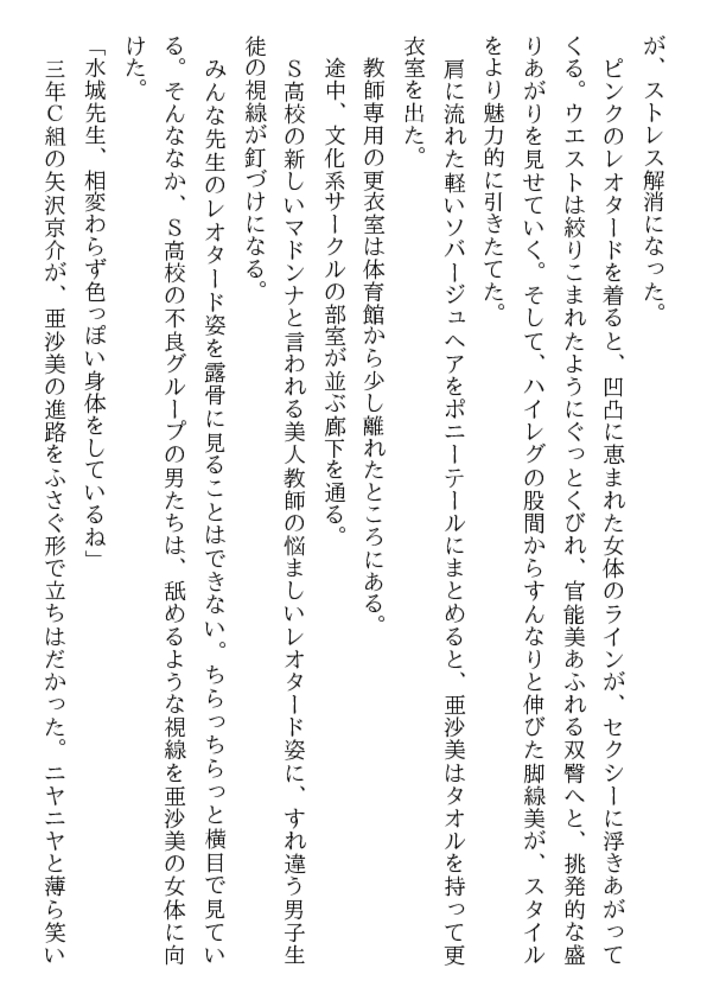 が、ストレス解消になった。

ピンクのレオタードを着ると、凹凸に恵まれた女体のラインが、セクシーに浮きあがってくる。ウエストは絞りこまれたようにぐっとくびれ、官能美あふれる双臀へと、挑発的な盛りあがりを見せていく。そして、ハイレグの股間からすんなりと伸びた脚線美が、スタイルをより魅力的に引きたてた。

肩に流れた軽いソバージュヘアをポニーテールにまとめると、亜沙美はタオルを持って更衣室を出た。

教師専用の更衣室は体育館から少し離れたところにある。

途中、文化系サークルの部室が並ぶ廊下を通る。

S高校の新しいマドンナと言われる美人教師の悩ましいレオタード姿に、すれ違う男子生徒の視線が釘づけになる。

みんな先生のレオタード姿を露骨に見ることはできない。ちらっちらっと横目で見ている。そんななか、S高校の不良グループの男たちは、舐めるような視線を亜沙美の女体に向けた。

「水城先生、相変わらず色っぽい身体をしているね」

三年C組の矢沢京介が、亜沙美の進路をふさぐ形で立ちはだかった。ニヤニヤと薄ら笑い